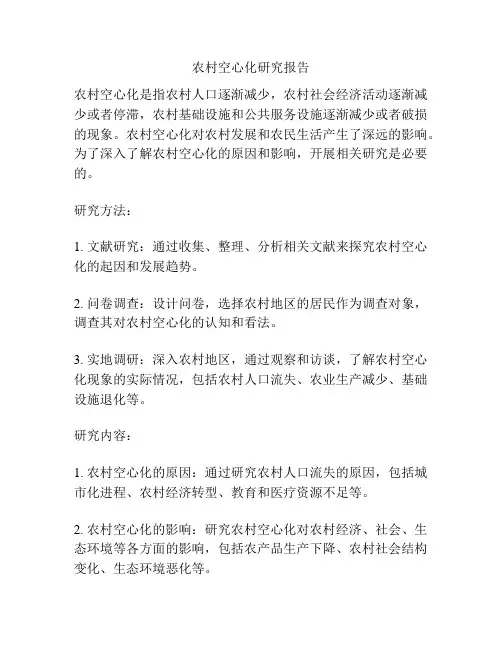 农村空心化研究报告

农村空心化是指农村人口逐渐减少，农村社会经济活动逐渐减少或者停滞，农村基础设施和公共服务设施逐渐减少或者破损的现象。农村空心化对农村发展和农民生活产生了深远的影响。为了深入了解农村空心化的原因和影响，开展相关研究是必要的。

研究方法：

1. 文献研究：通过收集、整理、分析相关文献来探究农村空心化的起因和发展趋势。

2. 问卷调查：设计问卷，选择农村地区的居民作为调查对象，调查其对农村空心化的认知和看法。

3. 实地调研：深入农村地区，通过观察和访谈，了解农村空心化现象的实际情况，包括农村人口流失、农业生产减少、基础设施退化等。

研究内容：

1. 农村空心化的原因：通过研究农村人口流失的原因，包括城市化进程、农村经济转型、教育和医疗资源不足等。

2. 农村空心化的影响：研究农村空心化对农村经济、社会、生态环境等各方面的影响，包括农产品生产下降、农村社会结构变化、生态环境恶化等。